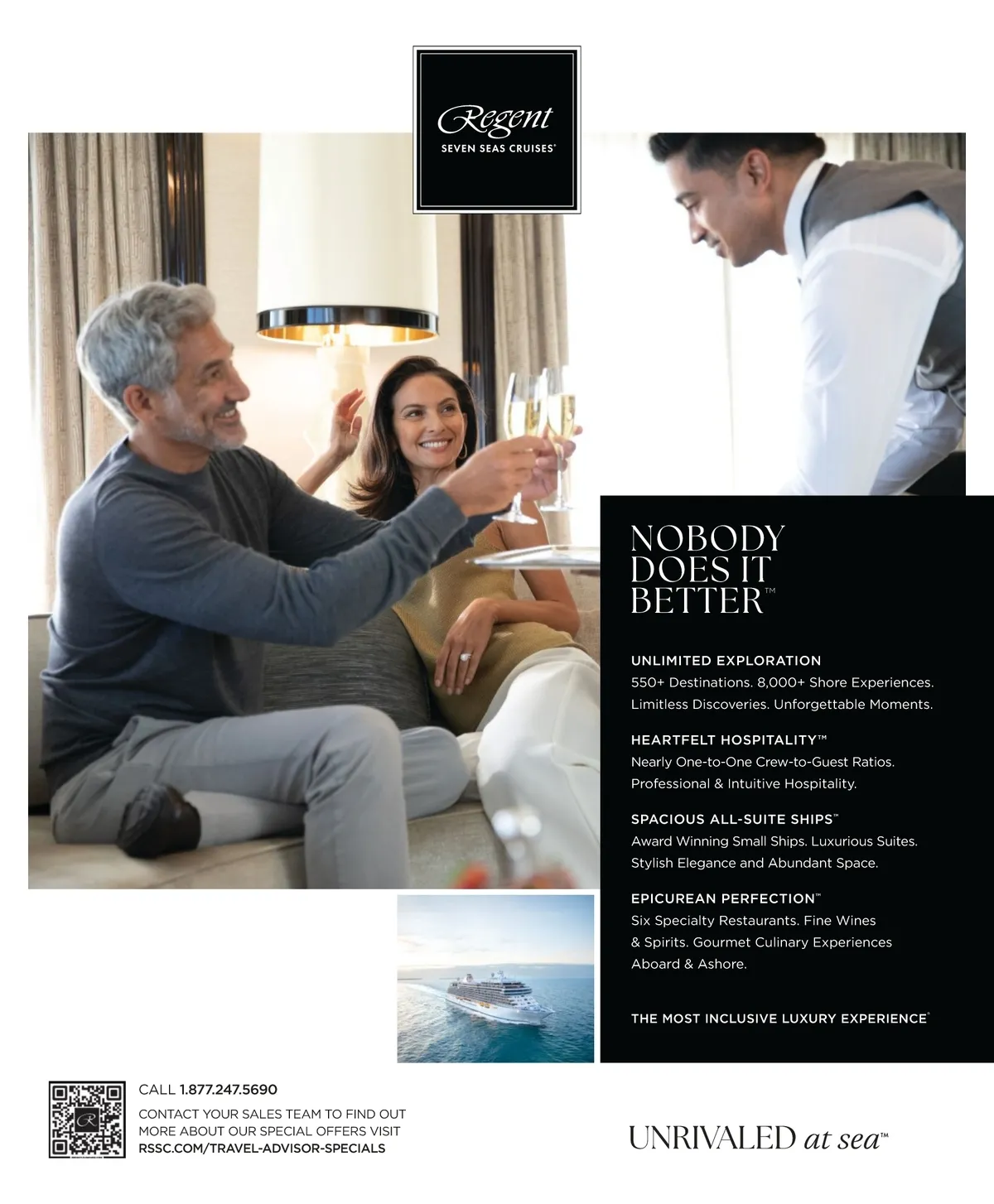 Regent
SEVEN SEAS CRUISES®

NOBODY DOES IT BETTER™

UNLIMITED EXPLORATION
550+ Destinations. 8,000+ Shore Experiences. Limitless Discoveries. Unforgettable Moments.

HEARTFELT HOSPITALITY™
Nearly One-to-One Crew-to-Guest Ratios. Professional & Intuitive Hospitality.

SPACIOUS ALL-SUITE SHIPS™
Award Winning Small Ships. Luxurious Suites. Stylish Elegance and Abundant Space.

EPICUREAN PERFECTION™
Six Specialty Restaurants. Fine Wines & Spirits. Gourmet Culinary Experiences Aboard & Ashore.

THE MOST INCLUSIVE LUXURY EXPERIENCE®

CALL 1.877.247.5690
CONTACT YOUR SALES TEAM TO FIND OUT MORE ABOUT OUR SPECIAL OFFERS VISIT RSSC.COM/TRAVEL-ADVISOR-SPECIALS

UNRIVALED at sea™